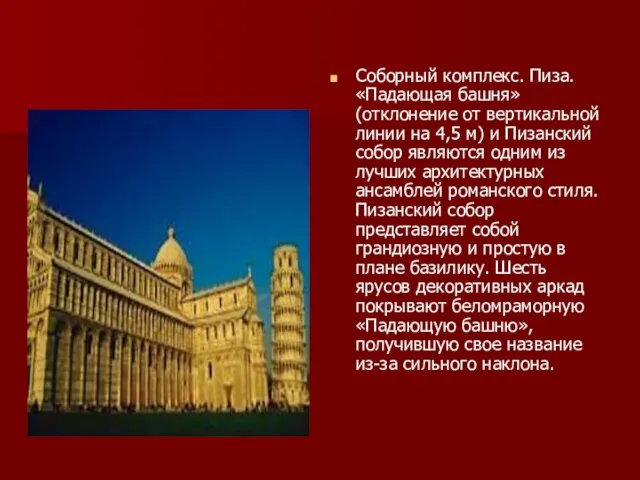 Соборный комплекс. Пиза. «Падающая башня» (отклонение от вертикальной линии на 4,5 м) и Пизанский собор являются одним из лучших архитектурных ансамблей романского стиля. Пизанский собор представляет собой грандиозную и простую в плане базилику. Шесть ярусов декоративных аркад покрывают беломраморную «Падающую башню», получившую свое название из-за сильного наклона.